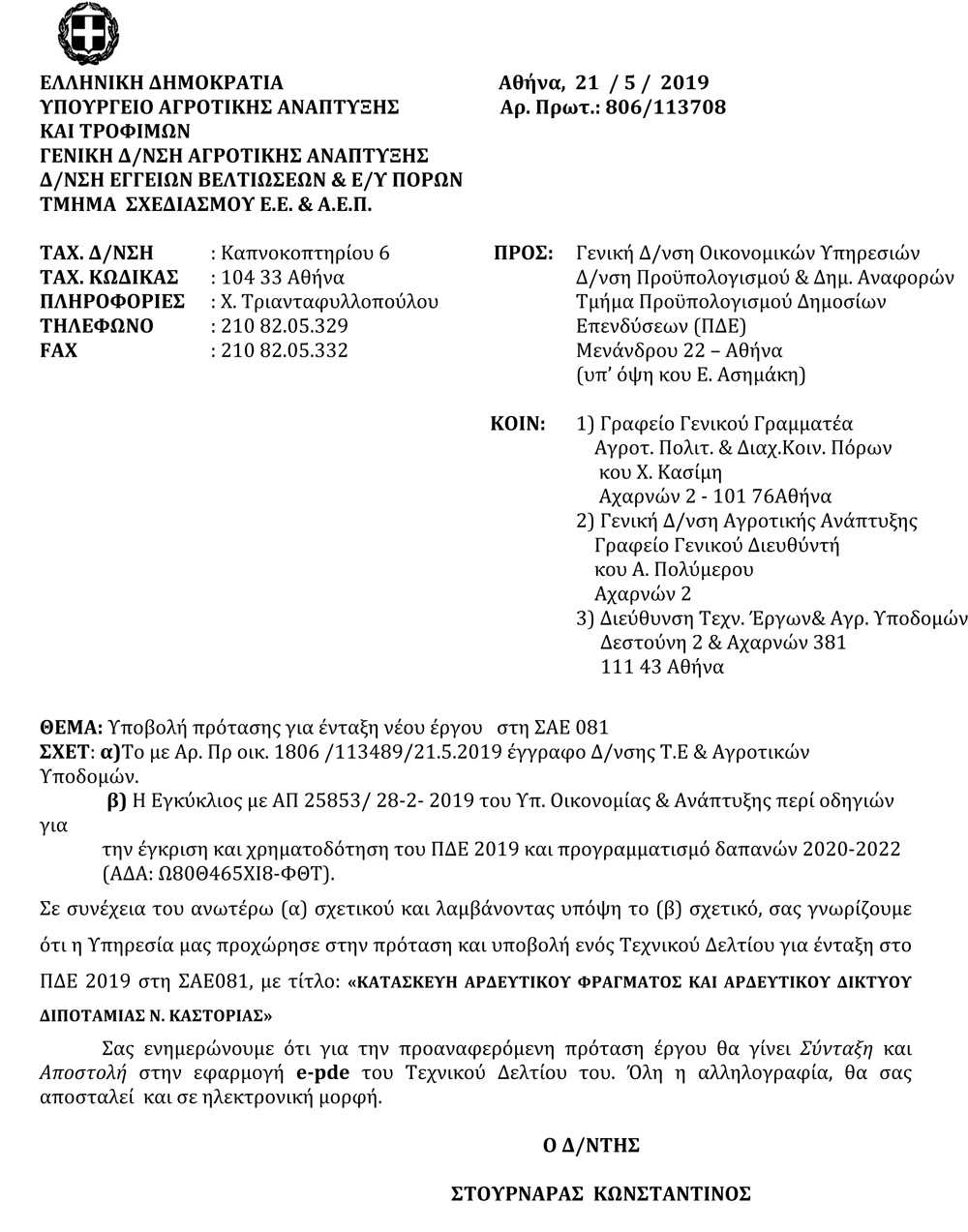 ΕΛΛΗΝΙΚΗ ΔΗΜΟΚΡΑΤΙΑ
ΥΠΟΥΡΓΕΙΟ ΑΓΡΟΤΙΚΗΣ ΑΝΑΠΤΥΞΗΣ ΚΑΙ ΤΡΟΦΙΜΩΝ
ΓΕΝΙΚΗ Δ/ΝΣΗ ΑΓΡΟΤΙΚΗΣ ΑΝΑΠΤΥΞΗΣ
Δ/ΝΣΗ ΕΓΓΕΙΩΝ ΒΕΛΤΙΩΣΕΩΝ & Ε/Υ ΠΟΡΩΝ
ΤΜΗΜΑ ΣΧΕΔΙΑΣΜΟΥ Ε.Ε. & Α.Ε.Π.

Αθήνα, 21 / 5 / 2019
Αρ. Πρωτ.: 806/113708

ΤΑΧ. Δ/ΝΣΗ : Καπνοκοπτηρίου 6
ΤΑΧ. ΚΩΔΙΚΑΣ : 104 33 Αθήνα
ΠΛΗΡΟΦΟΡΙΕΣ : Χ. Τριανταφυλλοπούλου
ΤΗΛΕΦΩΝΟ : 210 82.05.329
FAX : 210 82.05.332

ΠΡΟΣ: Γενική Δ/νση Οικονομικών Υπηρεσιών
Δ/νση Προϋπολογισμού & Δημ. Αναφορών
Τμήμα Προϋπολογισμού Δημοσίων Επενδύσεων (ΠΔΕ)
Μενάνδρου 22 – Αθήνα
(υπ' όψη κου Ε. Ασημάκη)

ΚΟΙΝ: 1) Γραφείο Γενικού Γραμματέα Αγροτ. Πολιτ. & Διαχ.Κοιν. Πόρων
κου Χ. Κασίμη
Αχαρνών 2 - 101 76Αθήνα
2) Γενική Δ/νση Αγροτικής Ανάπτυξης
Γραφείο Γενικού Διευθύντή
κου Α. Πολύμερου
Αχαρνών 2
3) Διεύθυνση Τεχν. Έργων& Αγρ. Υποδομών
Δεστούνη 2 & Αχαρνών 381
111 43 Αθήνα

ΘΕΜΑ: Υποβολή πρότασης για ένταξη νέου έργου στη ΣΑΕ 081
ΣΧΕΤ: α)Το με Αρ. Πρ οικ. 1806 /113489/21.5.2019 έγγραφο Δ/νσης Τ.Ε & Αγροτικών Υποδομών.
β) Η Εγκύκλιος με ΑΠ 25853/ 28-2- 2019 του Υπ. Οικονομίας & Ανάπτυξης περί οδηγιών για την έγκριση και χρηματοδότηση του ΠΔΕ 2019 και προγραμματισμό δαπανών 2020-2022 (ΑΔΑ: Ω80Θ465ΧΙ8-ΦΘΤ).

Σε συνέχεια του ανωτέρω (α) σχετικού και λαμβάνοντας υπόψη το (β) σχετικό, σας γνωρίζουμε ότι η Υπηρεσία μας προχώρησε στην πρόταση και υποβολή ενός Τεχνικού Δελτίου για ένταξη στο ΠΔΕ 2019 στη ΣΑΕ081, με τίτλο: «ΚΑΤΑΣΚΕΥΗ ΑΡΔΕΥΤΙΚΟΥ ΦΡΑΓΜΑΤΟΣ ΚΑΙ ΑΡΔΕΥΤΙΚΟΥ ΔΙΚΤΥΟΥ ΔΙΠΟΤΑΜΙΑΣ Ν. ΚΑΣΤΟΡΙΑΣ»

Σας ενημερώνουμε ότι για την προαναφερόμενη πρόταση έργου θα γίνει Σύνταξη και Αποστολή στην εφαρμογή e-pde του Τεχνικού Δελτίου του. Όλη η αλληλογραφία, θα σας αποσταλεί και σε ηλεκτρονική μορφή.

Ο Δ/ΝΤΗΣ

ΣΤΟΥΡΝΑΡΑΣ ΚΩΝΣΤΑΝΤΙΝΟΣ